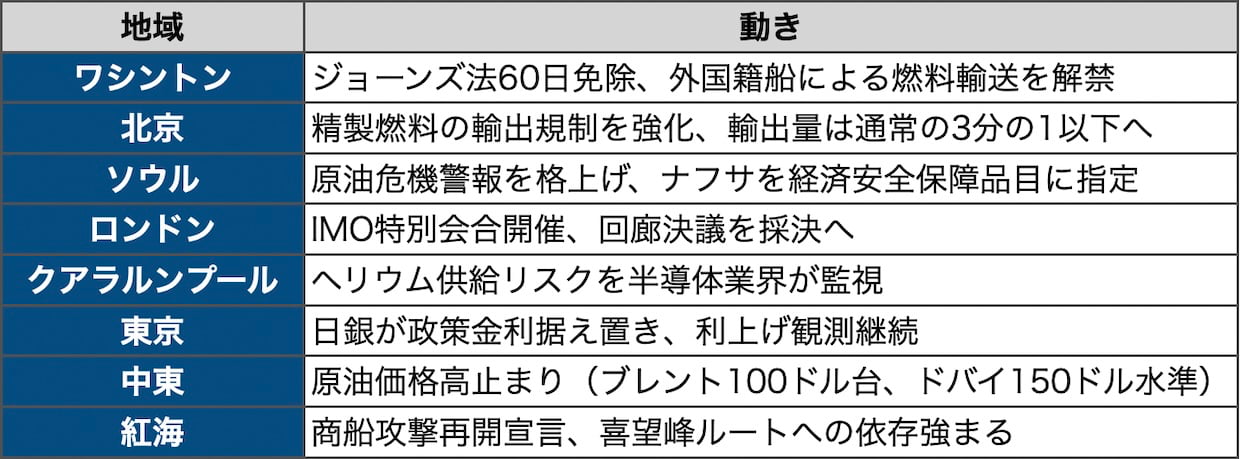 | 地域 | 動き |
|---|---|
| ワシントン | ジョーンズ法60日免除、外国籍船による燃料輸送を解禁 |
| 北京 | 精製燃料の輸出規制を強化、輸出量は通常の3分の1以下へ |
| ソウル | 原油危機警報を格上げ、ナフサを経済安全保障品目に指定 |
| ロンドン | IMO特別会合開催、回廊決議を採決へ |
| クアラルンプール | ヘリウム供給リスクを半導体業界が監視 |
| 東京 | 日銀が政策金利据え置き、利上げ観測継続 |
| 中東 | 原油価格高止まり（ブレント100ドル台、ドバイ150ドル水準） |
| 紅海 | 商船攻撃再開宣言、喜望峰ルートへの依存強まる |